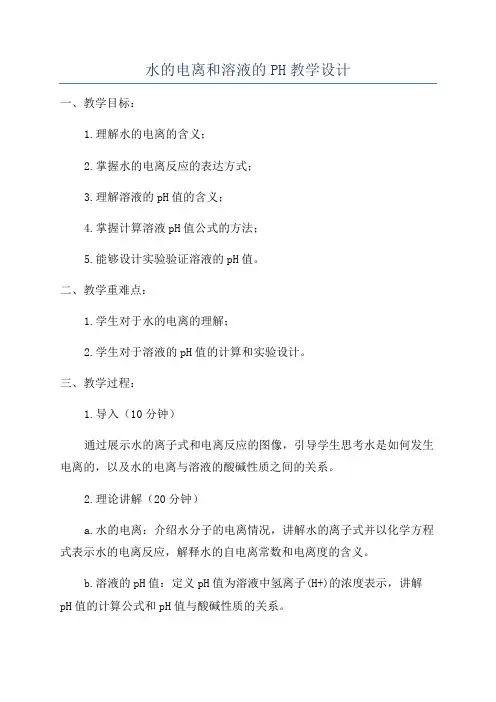 水的电离和溶液的PH教学设计

一、教学目标：

1.理解水的电离的含义；

2.掌握水的电离反应的表达方式；

3.理解溶液的pH值的含义；

4.掌握计算溶液pH值公式的方法；

5.能够设计实验验证溶液的pH值。

二、教学重难点：

1.学生对于水的电离的理解；

2.学生对于溶液的pH值的计算和实验设计。

三、教学过程：

1.导入（10分钟）

通过展示水的离子式和电离反应的图像，引导学生思考水是如何发生电离的，以及水的电离与溶液的酸碱性质之间的关系。

2.理论讲解（20分钟）

a.水的电离：介绍水分子的电离情况，讲解水的离子式并以化学方程式表示水的电离反应，解释水的自电离常数和电离度的含义。

b.溶液的pH值：定义pH值为溶液中氢离子(H+)的浓度表示，讲解pH值的计算公式和pH值与酸碱性质的关系。